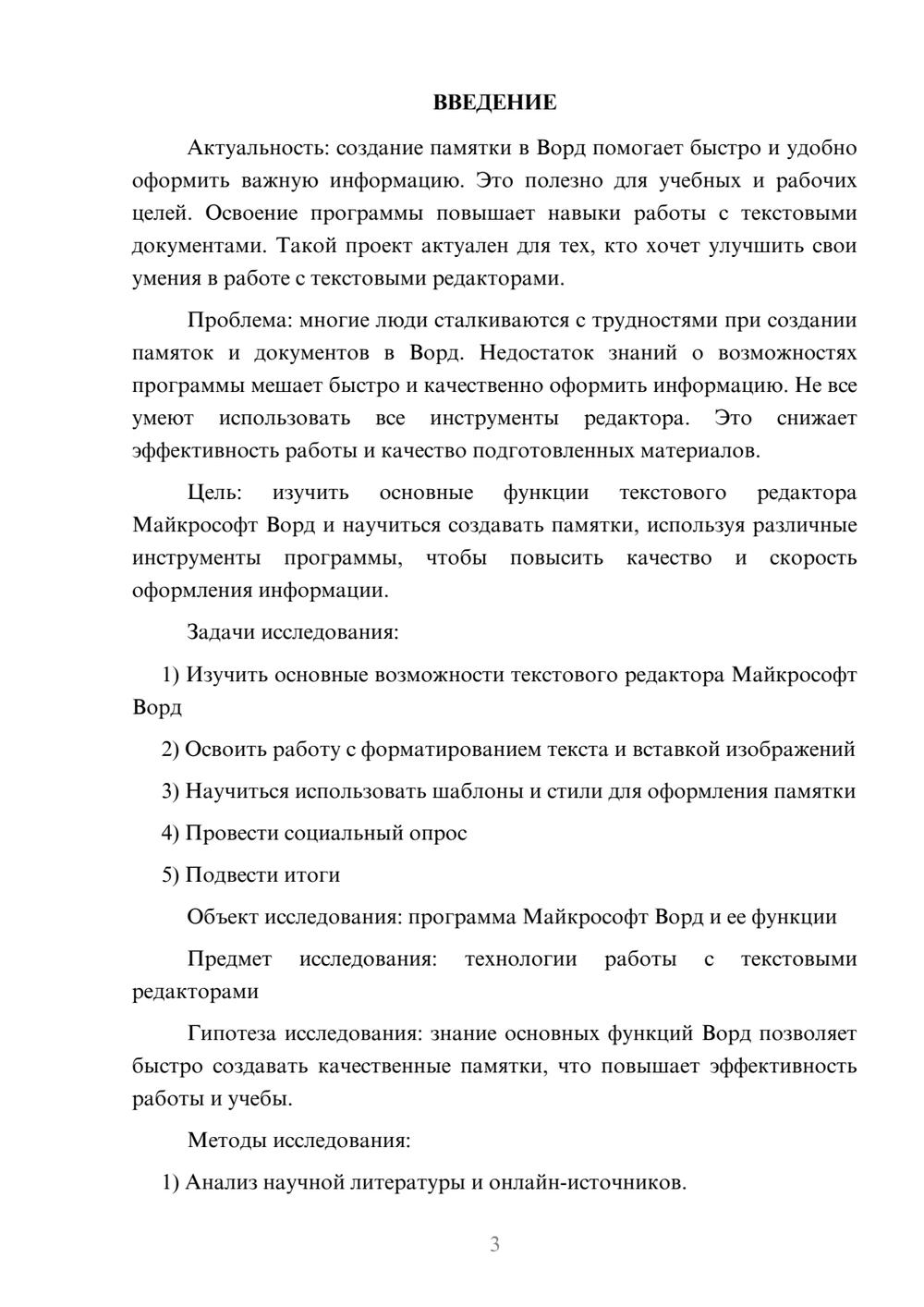 ВВЕДЕНИЕ

Актуальность: создание памятки в Ворд помогает быстро и удобно оформить важную информацию. Это полезно для учебных и рабочих целей. Освоение программы повышает навыки работы с текстовыми документами. Такой проект актуален для тех, кто хочет улучшить свои умения в работе с текстовыми редакторами.

Проблема: многие люди сталкиваются с трудностями при создании памяток и документов в Ворд. Недостаток знаний о возможностях программы мешает быстро и качественно оформить информацию. Не все умеют использовать все инструменты редактора. Это снижает эффективность работы и качество подготовленных материалов.

Цель: изучить основные функции текстового редактора Майкрософт Ворд и научиться создавать памятки, используя различные инструменты программы, чтобы повысить качество и скорость оформления информации.

Задачи исследования:

1) Изучить основные возможности текстового редактора Майкрософт Ворд

2) Освоить работу с форматированием текста и вставкой изображений

3) Научиться использовать шаблоны и стили для оформления памятки

4) Провести социальный опрос

5) Подвести итоги

Объект исследования: программа Майкрософт Ворд и ее функции

Предмет исследования: технологии работы с текстовыми редакторами

Гипотеза исследования: знание основных функций Ворд позволяет быстро создавать качественные памятки, что повышает эффективность работы и учебы.

Методы исследования:

1) Анализ научной литературы и онлайн-источников.

3